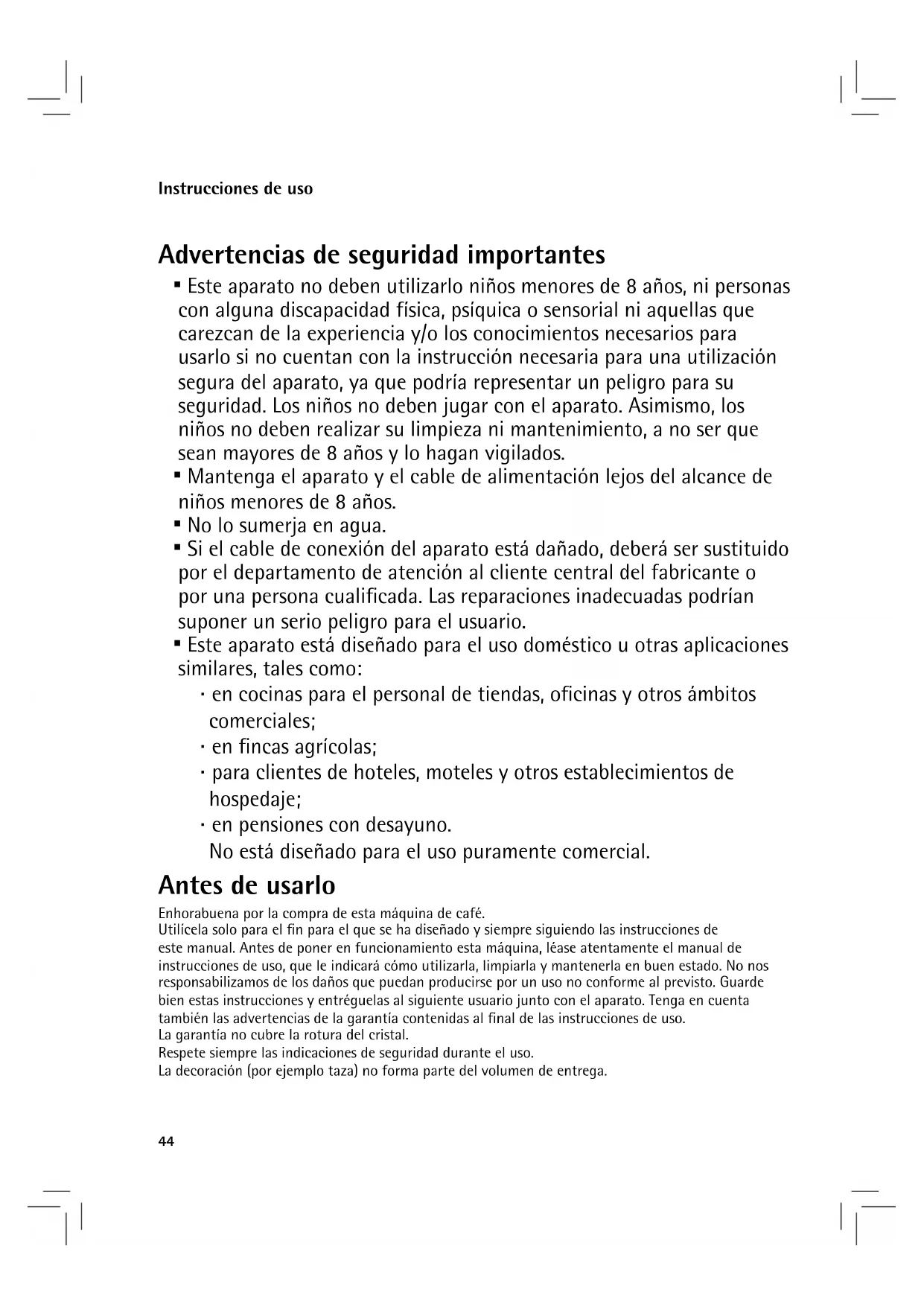 Instrucciones de uso

Advertencias de seguridad importantes

▪ Este aparato no deben utilizarlo niños menores de 8 años, ni personas con alguna discapacidad física, psíquica o sensorial ni aquellas que carezcan de la experiencia y/o los conocimientos necesarios para usarlo si no cuentan con la instrucción necesaria para una utilización segura del aparato, ya que podría representar un peligro para su seguridad. Los niños no deben jugar con el aparato. Asimismo, los niños no deben realizar su limpieza ni mantenimiento, a no ser que sean mayores de 8 años y lo hagan vigilados.
▪ Mantenga el aparato y el cable de alimentación lejos del alcance de niños menores de 8 años.
▪ No lo sumerja en agua.
▪ Si el cable de conexión del aparato está dañado, deberá ser sustituido por el departamento de atención al cliente central del fabricante o por una persona cualificada. Las reparaciones inadecuadas podrían suponer un serio peligro para el usuario.
▪ Este aparato está diseñado para el uso doméstico u otras aplicaciones similares, tales como:
· en cocinas para el personal de tiendas, oficinas y otros ámbitos comerciales;
· en fincas agrícolas;
· para clientes de hoteles, moteles y otros establecimientos de hospedaje;
· en pensiones con desayuno.
No está diseñado para el uso puramente comercial.

Antes de usarlo

Enhorabuena por la compra de esta máquina de café.
Utilícela solo para el fin para el que se ha diseñado y siempre siguiendo las instrucciones de este manual. Antes de poner en funcionamiento esta máquina, léase atentamente el manual de instrucciones de uso, que le indicará cómo utilizarla, limpiarla y mantenerla en buen estado. No nos responsabilizamos de los daños que puedan producirse por un uso no conforme al previsto. Guarde bien estas instrucciones y entréguelas al siguiente usuario junto con el aparato. Tenga en cuenta también las advertencias de la garantía contenidas al final de las instrucciones de uso.
La garantía no cubre la rotura del cristal.
Respete siempre las indicaciones de seguridad durante el uso.
La decoración (por ejemplo taza) no forma parte del volumen de entrega.

44